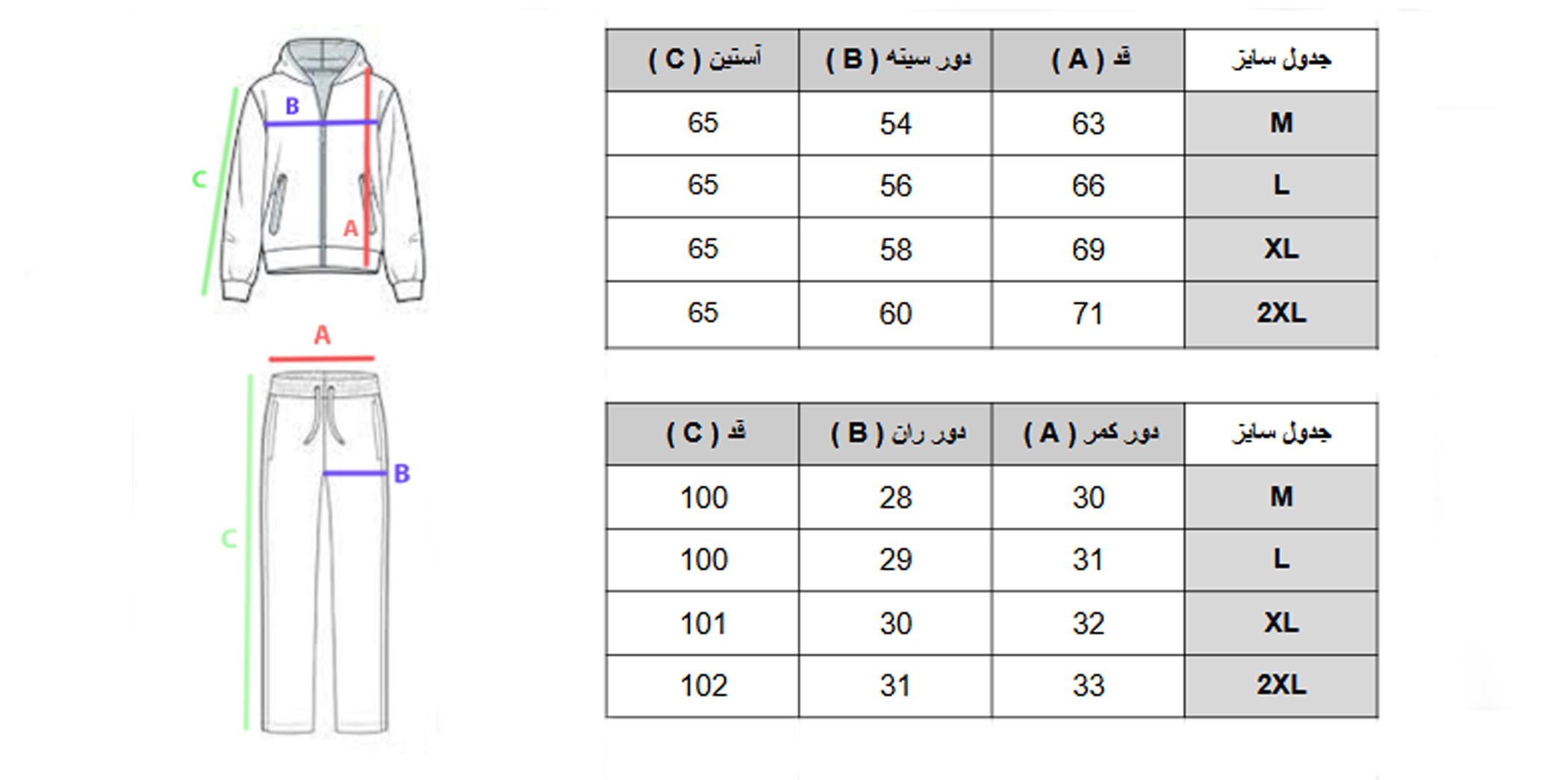 B
C
A

A
B
C

| جدول سایز | قد ( A ) | دور سینه ( B ) | آستین ( C ) |
|---|---|---|---|
| M | 63 | 54 | 65 |
| L | 66 | 56 | 65 |
| XL | 69 | 58 | 65 |
| 2XL | 71 | 60 | 65 |

| جدول سایز | دور کمر ( A ) | دور ران ( B ) | قد ( C ) |
|---|---|---|---|
| M | 30 | 28 | 100 |
| L | 31 | 29 | 100 |
| XL | 32 | 30 | 101 |
| 2XL | 33 | 31 | 102 |